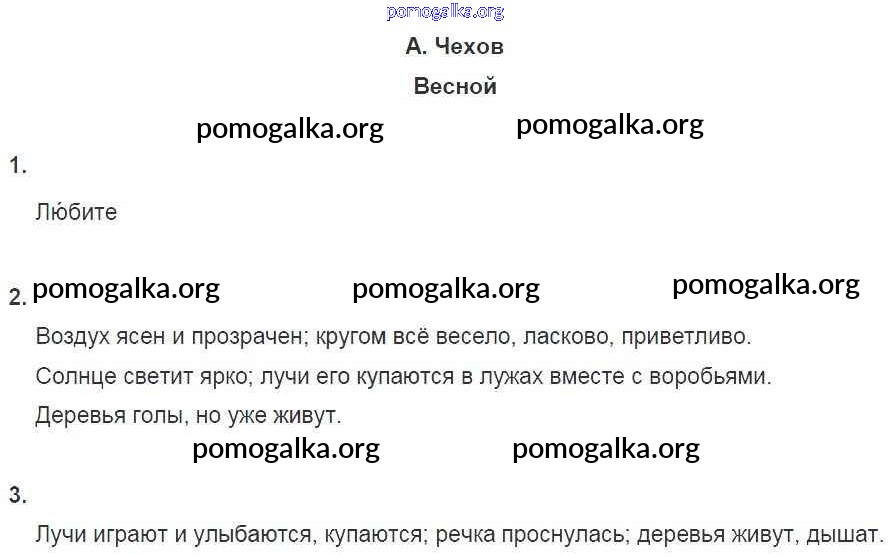 А. Чехов

Весной

1.

Любите

2.

Воздух ясен и прозрачен; кругом всё весело, ласково, приветливо.

Солнце светит ярко; лучи его купаются в лужах вместе с воробьями.

Деревья голы, но уже живут.

3.

Лучи играют и улыбаются, купаются; речка проснулась; деревья живут, дышат.

pomogalka.org